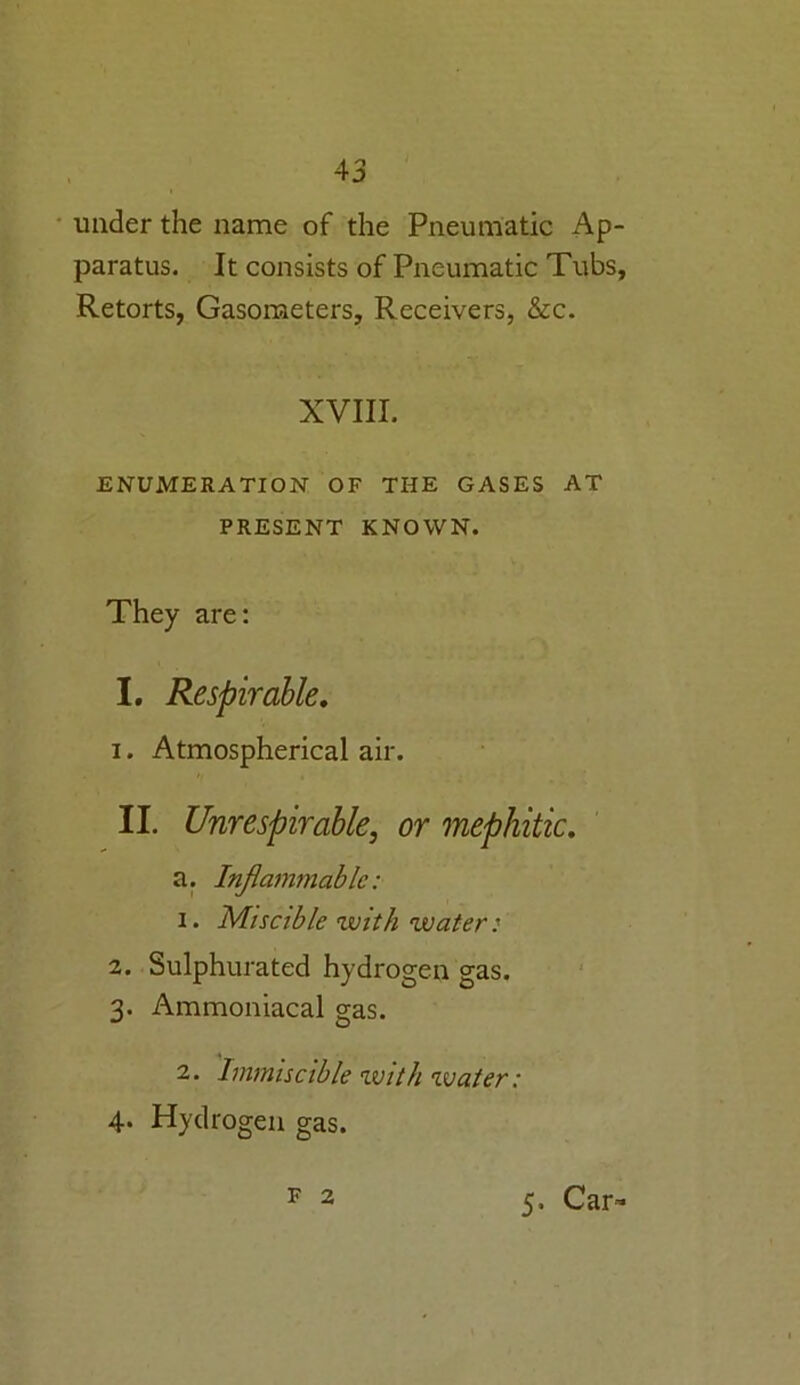 43

under the name of the Pneumatic Apparatus. It consists of Pneumatic Tubs, Retorts, Gasometers, Receivers, &c.

XVIII.

ENUMERATION OF THE GASES AT PRESENT KNOWN.

They are:

I. Respirable.

1. Atmospherical air.

II. Unrespirable, or mephitic.

a. Inflammable:

1. Miscible with water:

2. Sulphurated hydrogen gas.

3. Ammoniacal gas.

2. Immiscible with water:

4. Hydrogen gas.

F 2

5. Car-